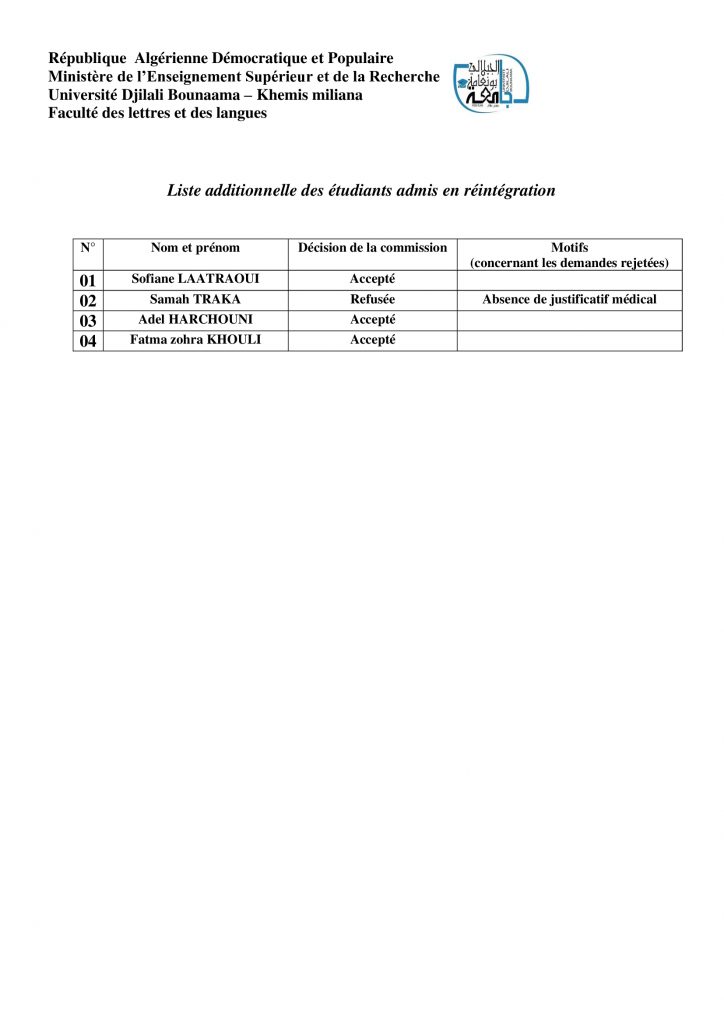 République Algérienne Démocratique et Populaire
Ministère de l'Enseignement Supérieur et de la Recherche
Université Djilali Bounaama – Khemis miliana
Faculté des lettres et des langues

Liste additionnelle des étudiants admis en réintégration

| N° | Nom et prénom | Décision de la commission | Motifs (concernant les demandes rejetées) |
|---|---|---|---|
| 01 | Sofiane LAATRAOUI | Accepté | |
| 02 | Samah TRAKA | Refusée | Absence de justificatif médical |
| 03 | Adel HARCHOUNI | Accepté | |
| 04 | Fatma zohra KHOULI | Accepté | |